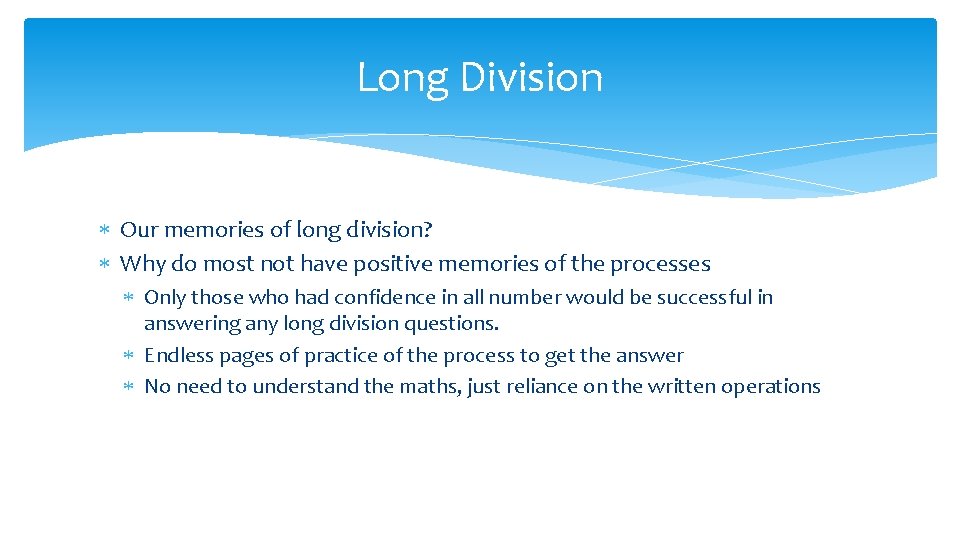 Long Division

∗ Our memories of long division?
∗ Why do most not have positive memories of the processes
∗ Only those who had confidence in all number would be successful in answering any long division questions.
∗ Endless pages of practice of the process to get the answer
∗ No need to understand the maths, just reliance on the written operations